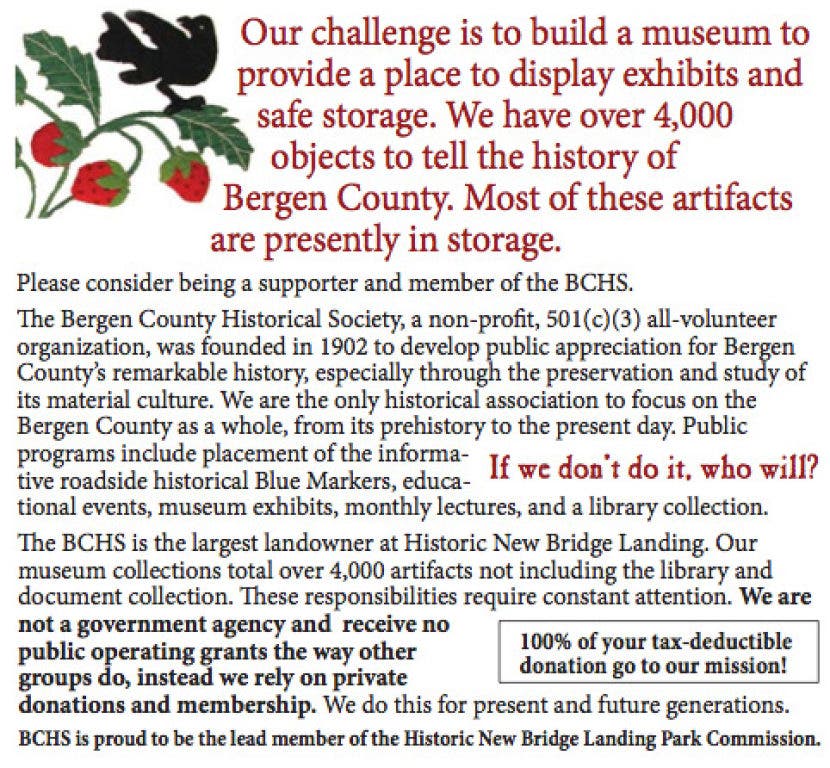 Our challenge is to build a museum to provide a place to display exhibits and safe storage. We have over 4,000 objects to tell the history of Bergen County. Most of these artifacts are presently in storage.

Please consider being a supporter and member of the BCHS.

The Bergen County Historical Society, a non-profit, 501(c)(3) all-volunteer organization, was founded in 1902 to develop public appreciation for Bergen County's remarkable history, especially through the preservation and study of its material culture. We are the only historical association to focus on the Bergen County as a whole, from its prehistory to the present day. Public programs include placement of the informative roadside historical Blue Markers, educational events, museum exhibits, monthly lectures, and a library collection.

If we don't do it, who will?

The BCHS is the largest landowner at Historic New Bridge Landing. Our museum collections total over 4,000 artifacts not including the library and document collection. These responsibilities require constant attention. We are not a government agency and receive no public operating grants the way other groups do, instead we rely on private donations and membership. We do this for present and future generations.

100% of your tax-deductible donation go to our mission!

BCHS is proud to be the lead member of the Historic New Bridge Landing Park Commission.